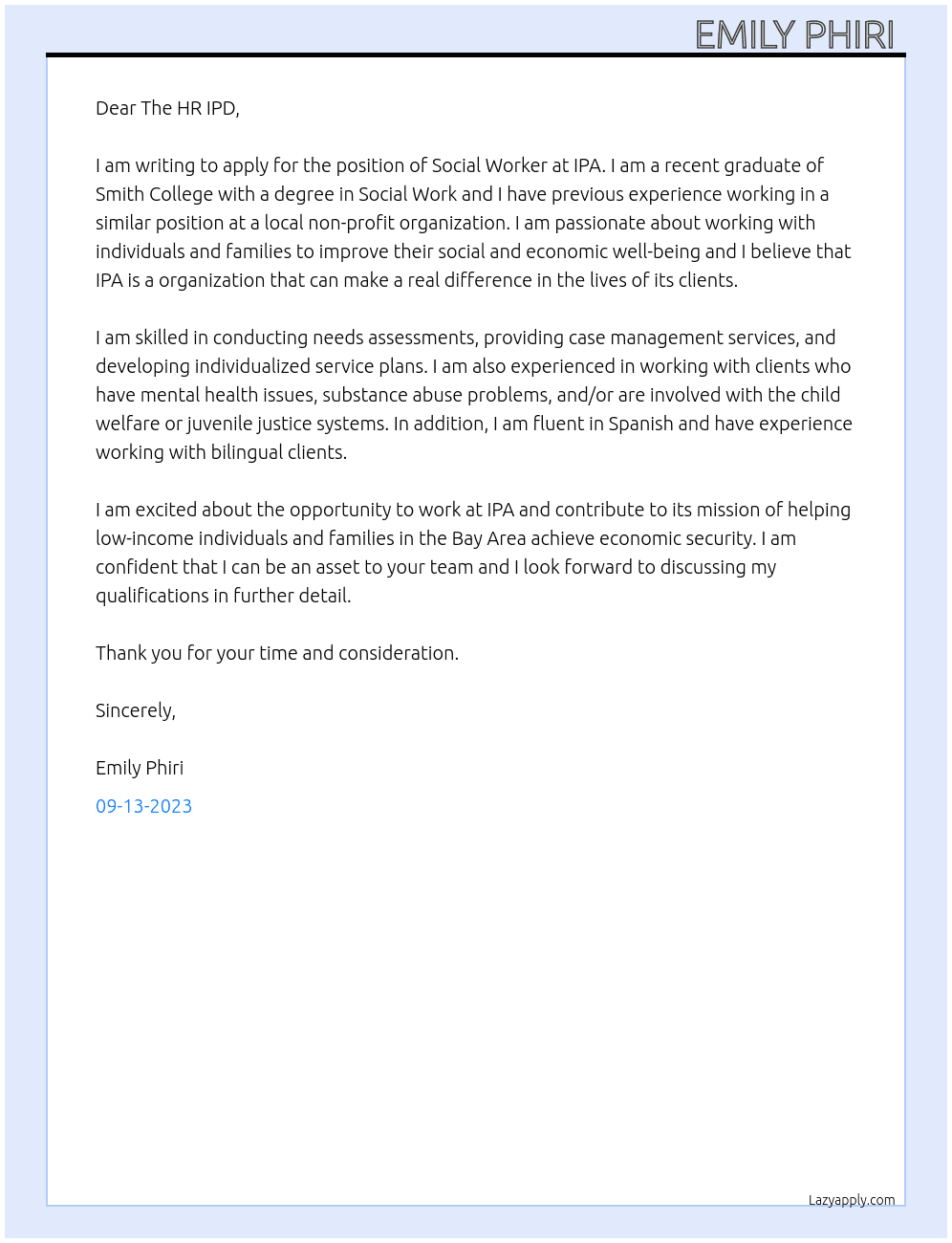 EMILY PHIRI

Dear The HR IPD,

I am writing to apply for the position of Social Worker at IPA. I am a recent graduate of Smith College with a degree in Social Work and I have previous experience working in a similar position at a local non-profit organization. I am passionate about working with individuals and families to improve their social and economic well-being and I believe that IPA is a organization that can make a real difference in the lives of its clients.

I am skilled in conducting needs assessments, providing case management services, and developing individualized service plans. I am also experienced in working with clients who have mental health issues, substance abuse problems, and/or are involved with the child welfare or juvenile justice systems. In addition, I am fluent in Spanish and have experience working with bilingual clients.

I am excited about the opportunity to work at IPA and contribute to its mission of helping low-income individuals and families in the Bay Area achieve economic security. I am confident that I can be an asset to your team and I look forward to discussing my qualifications in further detail.

Thank you for your time and consideration.

Sincerely,

Emily Phiri

09-13-2023

Lazyapply.com